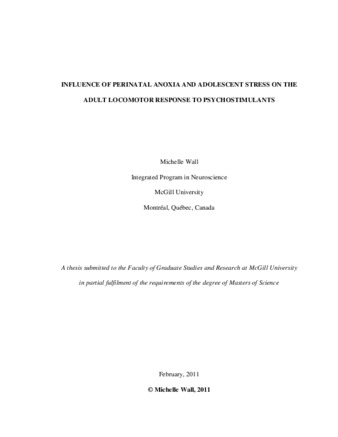 INFLUENCE OF PERINATAL ANOXIA AND ADOLESCENT STRESS ON THE ADULT LOCOMOTOR RESPONSE TO PSYCHOSTIMULANTS

Michelle Wall

Integrated Program in Neuroscience

McGill University

Montréal, Québec, Canada

A thesis submitted to the Faculty of Graduate Studies and Research at McGill University in partial fulfilment of the requirements of the degree of Masters of Science

February, 2011

© Michelle Wall, 2011